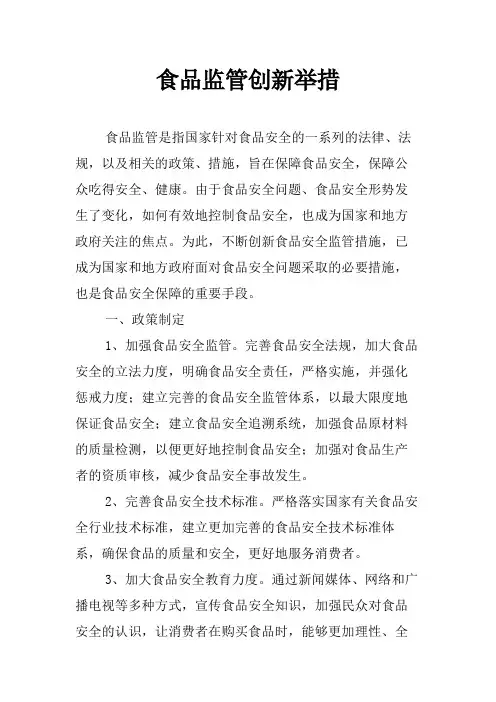 食品监管创新举措

食品监管是指国家针对食品安全的一系列的法律、法规，以及相关的政策、措施，旨在保障食品安全，保障公众吃得安全、健康。由于食品安全问题、食品安全形势发生了变化，如何有效地控制食品安全，也成为国家和地方政府关注的焦点。为此，不断创新食品安全监管措施，已成为国家和地方政府面对食品安全问题采取的必要措施，也是食品安全保障的重要手段。

一、政策制定

1、加强食品安全监管。完善食品安全法规，加大食品安全的立法力度，明确食品安全责任，严格实施，并强化惩戒力度；建立完善的食品安全监管体系，以最大限度地保证食品安全；建立食品安全追溯系统，加强食品原材料的质量检测，以便更好地控制食品安全；加强对食品生产者的资质审核，减少食品安全事故发生。

2、完善食品安全技术标准。严格落实国家有关食品安全行业技术标准，建立更加完善的食品安全技术标准体系，确保食品的质量和安全，更好地服务消费者。

3、加大食品安全教育力度。通过新闻媒体、网络和广播电视等多种方式，宣传食品安全知识，加强民众对食品安全的认识，让消费者在购买食品时，能够更加理性、全